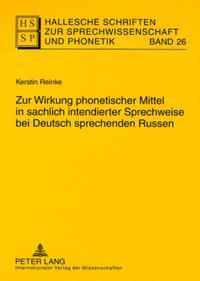 HS
SP

HALLESCHE SCHRIFTEN ZUR SPRECHWISSENSCHAFT UND PHONETIK BAND 26

Kerstin Reinke

Zur Wirkung phonetischer Mittel in sachlich intendierter Sprechweise bei Deutsch sprechenden Russen

PETER LANG
Internationaler Verlag der Wissenschaften